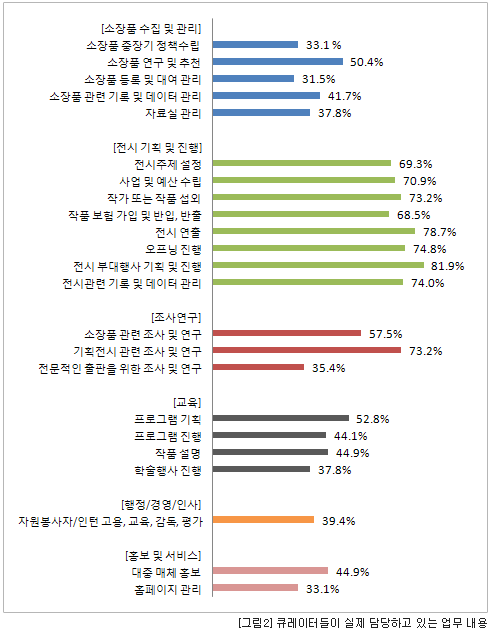 [소장품 수집 및 관리]
소장품 중장기 정책수립 33.1 %
소장품 연구 및 추천 50.4%
소장품 등록 및 대여 관리 31.5%
소장품 관련 기록 및 데이터 관리 41.7%
자료실 관리 37.8%

[전시 기획 및 진행]
전시주제 설정 69.3%
사업 및 예산 수립 70.9%
작가 또는 작품 섭외 73.2%
작품 보험 가입 및 반입, 반출 68.5%
전시 연출 78.7%
오프닝 진행 74.8%
전시 부대행사 기획 및 진행 81.9%
전시관련 기록 및 데이터 관리 74.0%

[조사연구]
소장품 관련 조사 및 연구 57.5%
기획전시 관련 조사 및 연구 73.2%
전문적인 출판을 위한 조사 및 연구 35.4%

[교육]
프로그램 기획 52.8%
프로그램 진행 44.1%
작품 설명 44.9%
학술행사 진행 37.8%

[행정/경영/인사]
자원봉사자/인턴 고용, 교육, 감독, 평가 39.4%

[홍보 및 서비스]
대중 매체 홍보 44.9%
홈페이지 관리 33.1%

[그림2] 큐레이터들이 실제 담당하고 있는 업무 내용